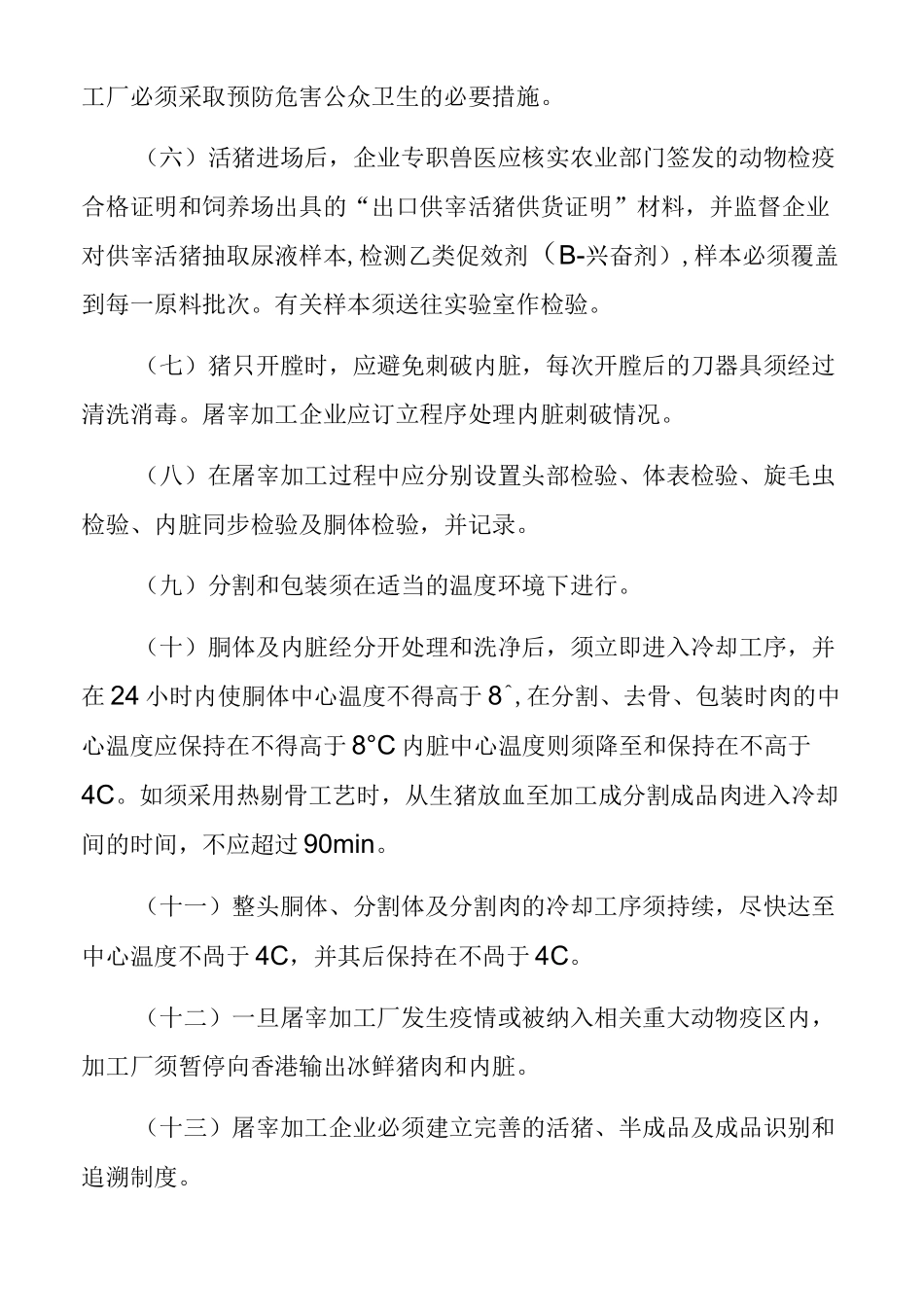 工厂必须采取预防危害公众卫生的必要措施。

（六）活猪进场后，企业专职兽医应核实农业部门签发的动物检疫合格证明和饲养场出具的“出口供宰活猪供货证明”材料，并监督企业对供宰活猪抽取尿液样本,检测乙类促效剂（B-兴奋剂）,样本必须覆盖到每一原料批次。有关样本须送往实验室作检验。

（七）猪只开膛时，应避免刺破内脏，每次开膛后的刀器具须经过清洗消毒。屠宰加工企业应订立程序处理内脏刺破情况。

（八）在屠宰加工过程中应分别设置头部检验、体表检验、旋毛虫检验、内脏同步检验及胴体检验，并记录。

（九）分割和包装须在适当的温度环境下进行。

（十）胴体及内脏经分开处理和洗净后，须立即进入冷却工序，并在24小时内使胴体中心温度不得高于8ˆ,在分割、去骨、包装时肉的中心温度应保持在不得高于8°C内脏中心温度则须降至和保持在不高于4C。如须采用热剔骨工艺时，从生猪放血至加工成分割成品肉进入冷却间的时间，不应超过90min。

（十一）整头胴体、分割体及分割肉的冷却工序须持续，尽快达至中心温度不咼于4C，并其后保持在不咼于4C。

（十二）一旦屠宰加工厂发生疫情或被纳入相关重大动物疫区内，加工厂须暂停向香港输出冰鲜猪肉和内脏。

（十三）屠宰加工企业必须建立完善的活猪、半成品及成品识别和追溯制度。